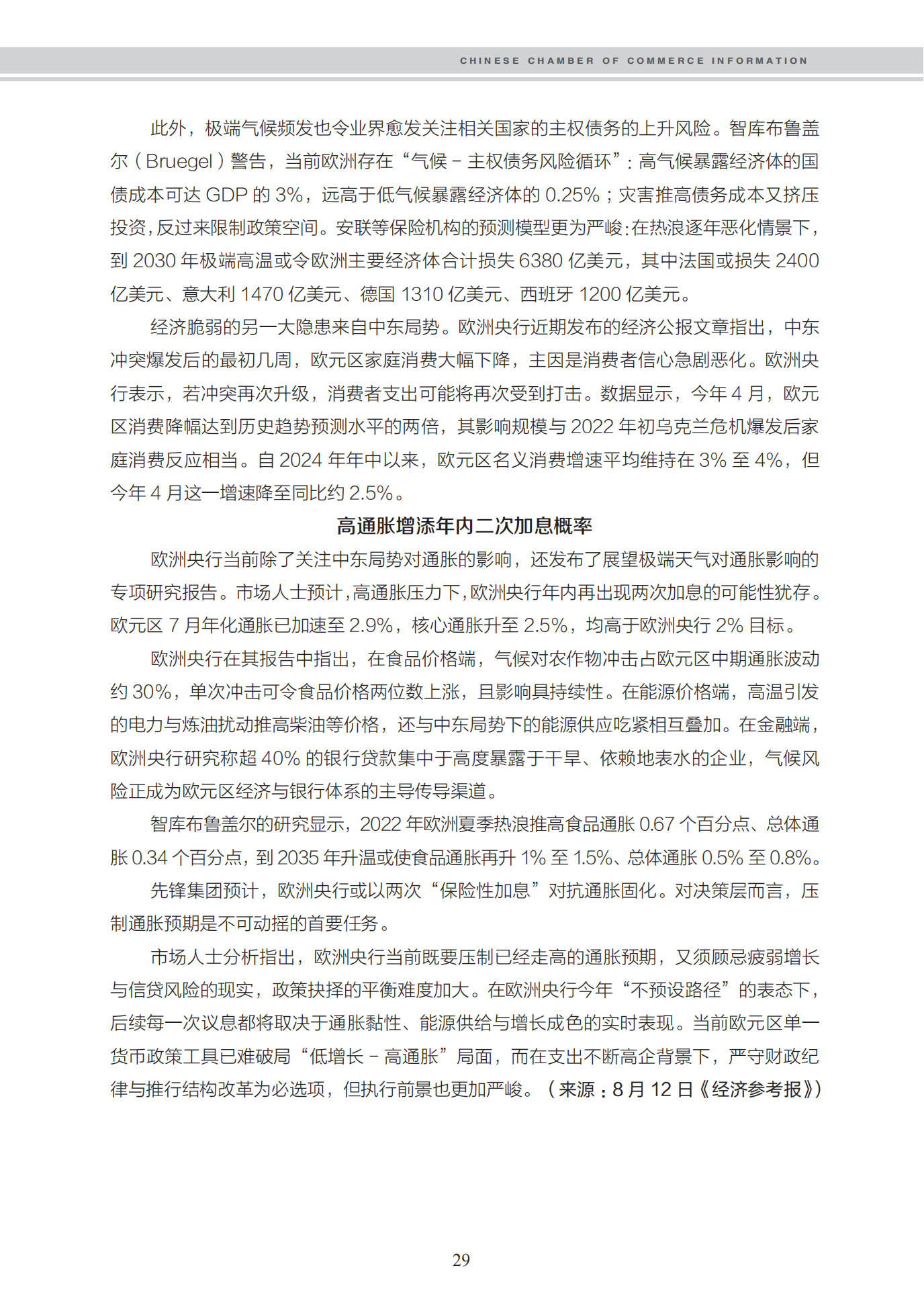 CHINESE CHAMBER OF COMMERCE INFORMATION

此外，极端气候频发也令业界愈发关注相关国家的主权债务的上升风险。智库布鲁盖尔（Bruegel）警告，当前欧洲存在“气候－主权债务风险循环”：高气候暴露经济体的国债成本可达 GDP 的 3%，远高于低气候暴露经济体的 0.25%；灾害推高债务成本又挤压投资，反过来限制政策空间。安联等保险机构的预测模型更为严峻：在热浪逐年恶化情景下，到 2030 年极端高温或令欧洲主要经济体合计损失 6380 亿美元，其中法国或损失 2400 亿美元、意大利 1470 亿美元、德国 1310 亿美元、西班牙 1200 亿美元。

经济脆弱的另一大隐患来自中东局势。欧洲央行近期发布的经济公报文章指出，中东冲突爆发后的最初几周，欧元区家庭消费大幅下降，主因是消费者信心急剧恶化。欧洲央行表示，若冲突再次升级，消费者支出可能将再次受到打击。数据显示，今年 4 月，欧元区消费降幅达到历史趋势预测水平的两倍，其影响规模与 2022 年初乌克兰危机爆发后家庭消费反应相当。自 2024 年年中以来，欧元区名义消费增速平均维持在 3% 至 4%，但今年 4 月这一增速降至同比约 2.5%。

高通胀增添年内二次加息概率

欧洲央行当前除了关注中东局势对通胀的影响，还发布了展望极端天气对通胀影响的专项研究报告。市场人士预计，高通胀压力下，欧洲央行年内再出现两次加息的可能性犹存。欧元区 7 月年化通胀已加速至 2.9%，核心通胀升至 2.5%，均高于欧洲央行 2% 目标。

欧洲央行在其报告中指出，在食品价格端，气候对农作物冲击占欧元区中期通胀波动约 30%，单次冲击可令食品价格两位数上涨，且影响具持续性。在能源价格端，高温引发的电力与炼油扰动推高柴油等价格，还与中东局势下的能源供应吃紧相互叠加。在金融端，欧洲央行研究称超 40% 的银行贷款集中于高度暴露于干旱、依赖地表水的企业，气候风险正成为欧元区经济与银行体系的主导传导渠道。

智库布鲁盖尔的研究显示，2022 年欧洲夏季热浪推高食品通胀 0.67 个百分点、总体通胀 0.34 个百分点，到 2035 年升温或使食品通胀再升 1% 至 1.5%、总体通胀 0.5% 至 0.8%。

先锋集团预计，欧洲央行或以两次“保险性加息”对抗通胀固化。对决策层而言，压制通胀预期是不可动摇的首要任务。

市场人士分析指出，欧洲央行当前既要压制已经走高的通胀预期，又须顾忌疲弱增长与信贷风险的现实，政策抉择的平衡难度加大。在欧洲央行今年“不预设路径”的表态下，后续每一次议息都将取决于通胀黏性、能源供给与增长成色的实时表现。当前欧元区单一货币政策工具已难破局“低增长－高通胀”局面，而在支出不断高企背景下，严守财政纪律与推行结构改革为必选项，但执行前景也更加严峻。（来源：8 月 12 日《经济参考报》）

29